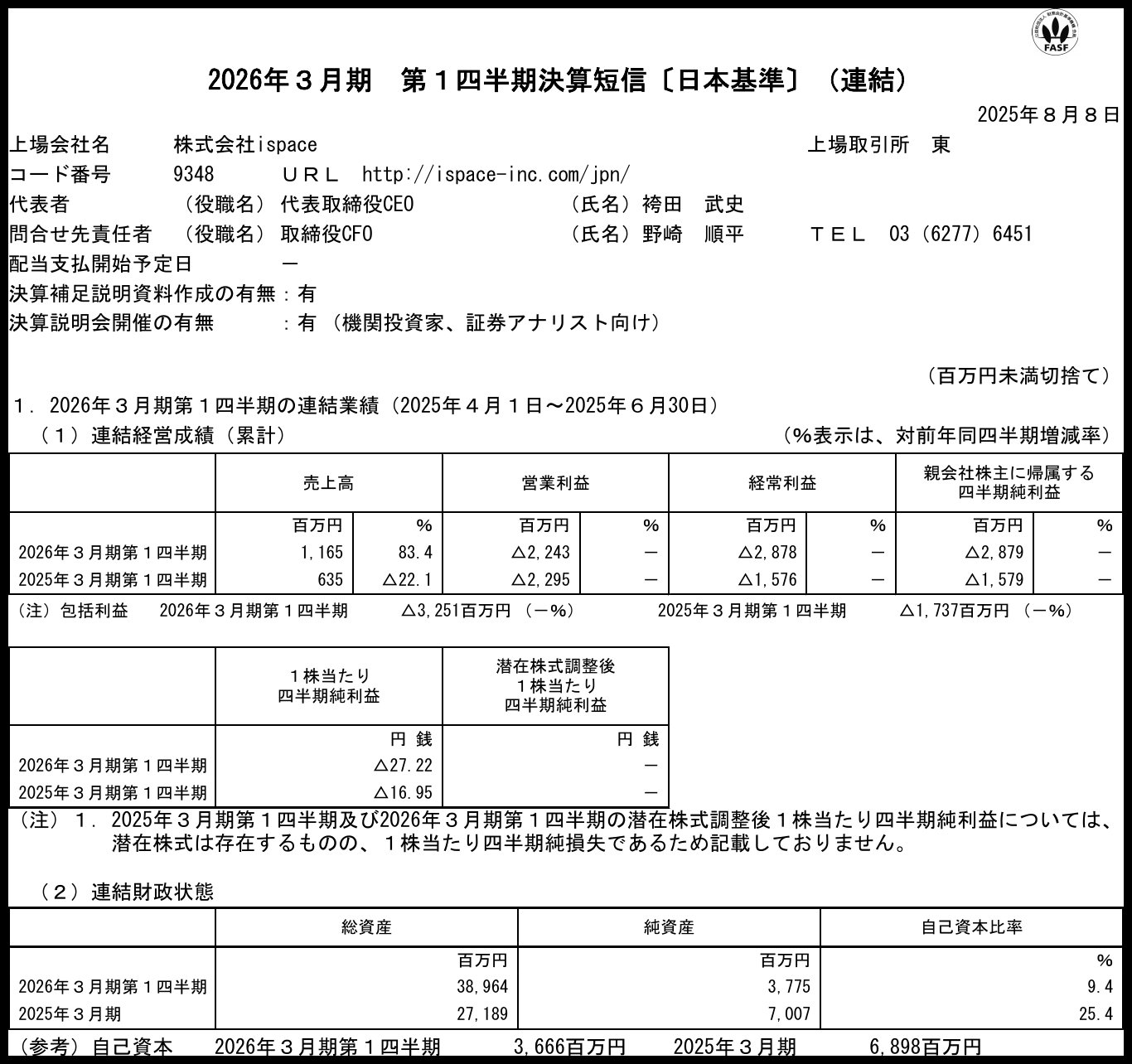 FASF

2026年３月期　第１四半期決算短信〔日本基準〕（連結）

2025年８月８日

上場会社名　株式会社ispace　上場取引所　東
コード番号　9348　ＵＲＬ　http://ispace-inc.com/jpn/
代表者　（役職名）代表取締役CEO　（氏名）袴田　武史
問合せ先責任者　（役職名）取締役CFO　（氏名）野崎　順平　ＴＥＬ　03（6277）6451
配当支払開始予定日　－
決算補足説明資料作成の有無：有
決算説明会開催の有無　：有（機関投資家、証券アナリスト向け）

（百万円未満切捨て）

１．2026年３月期第１四半期の連結業績（2025年４月１日～2025年６月30日）
（１）連結経営成績（累計）　（%表示は、対前年同四半期増減率）

| | 売上高 | | 営業利益 | | 経常利益 | | 親会社株主に帰属する四半期純利益 | |
|---|---|---|---|---|---|---|---|---|
| | 百万円 | % | 百万円 | % | 百万円 | % | 百万円 | % |
| 2026年３月期第１四半期 | 1,165 | 83.4 | △2,243 | － | △2,878 | － | △2,879 | － |
| 2025年３月期第１四半期 | 635 | △22.1 | △2,295 | － | △1,576 | － | △1,579 | － |

（注）包括利益　2026年３月期第１四半期　△3,251百万円（－%）　2025年３月期第１四半期　△1,737百万円（－%）

| | １株当たり四半期純利益 | 潜在株式調整後１株当たり四半期純利益 |
|---|---|---|
| | 円 銭 | 円 銭 |
| 2026年３月期第１四半期 | △27.22 | － |
| 2025年３月期第１四半期 | △16.95 | － |

（注）１．2025年３月期第１四半期及び2026年３月期第１四半期の潜在株式調整後１株当たり四半期純利益については、潜在株式は存在するものの、１株当たり四半期純損失であるため記載しておりません。

（２）連結財政状態

| | 総資産 | 純資産 | 自己資本比率 |
|---|---|---|---|
| | 百万円 | 百万円 | % |
| 2026年３月期第１四半期 | 38,964 | 3,775 | 9.4 |
| 2025年３月期 | 27,189 | 7,007 | 25.4 |

（参考）自己資本　2026年３月期第１四半期　3,666百万円　2025年３月期　6,898百万円